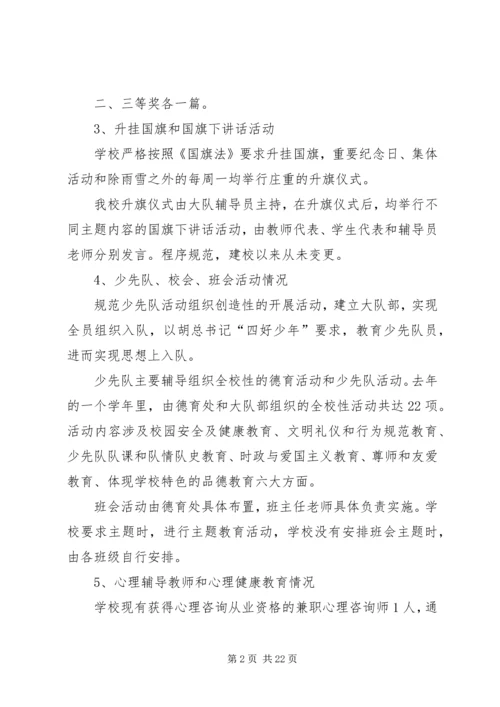 二、三等奖各一篇。

3、升挂国旗和国旗下讲话活动

学校严格按照《国旗法》要求升挂国旗，重要纪念日、集体活动和除雨雪之外的每周一均举行庄重的升旗仪式。

我校升旗仪式由大队辅导员主持，在升旗仪式后，均举行不同主题内容的国旗下讲话活动，由教师代表、学生代表和辅导员老师分别发言。程序规范，建校以来从未变更。

4、少先队、校会、班会活动情况

规范少先队活动组织创造性的开展活动，建立大队部，实现全员组织入队，以胡总书记“四好少年”要求，教育少先队员，进而实现思想上入队。

少先队主要辅导组织全校性的德育活动和少先队活动。去年的一个学年里，由德育处和大队部组织的全校性活动共达22项。活动内容涉及校园安全及健康教育、文明礼仪和行为规范教育、少先队队课和队情队史教育、时政与爱国主义教育、尊师和友爱教育、体现学校特色的品德教育六大方面。

班会活动由德育处具体布置，班主任老师具体负责实施。学校要求主题时，进行主题教育活动，学校没有安排班会主题时，由各班级自行安排。

5、心理辅导教师和心理健康教育情况

学校现有获得心理咨询从业资格的兼职心理咨询师1人，通

第2页 共22页